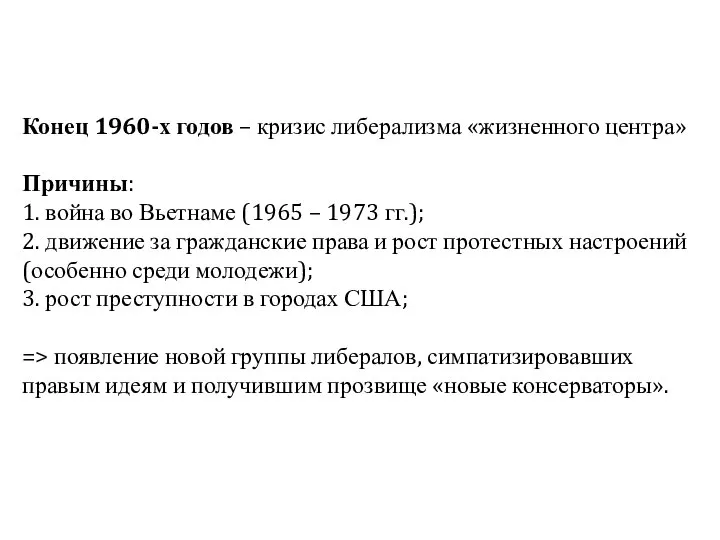 Конец 1960-х годов – кризис либерализма «жизненного центра»

Причины:
1. война во Вьетнаме (1965 – 1973 гг.);
2. движение за гражданские права и рост протестных настроений (особенно среди молодежи);
3. рост преступности в городах США;

=> появление новой группы либералов, симпатизировавших правым идеям и получившим прозвище «новые консерваторы».